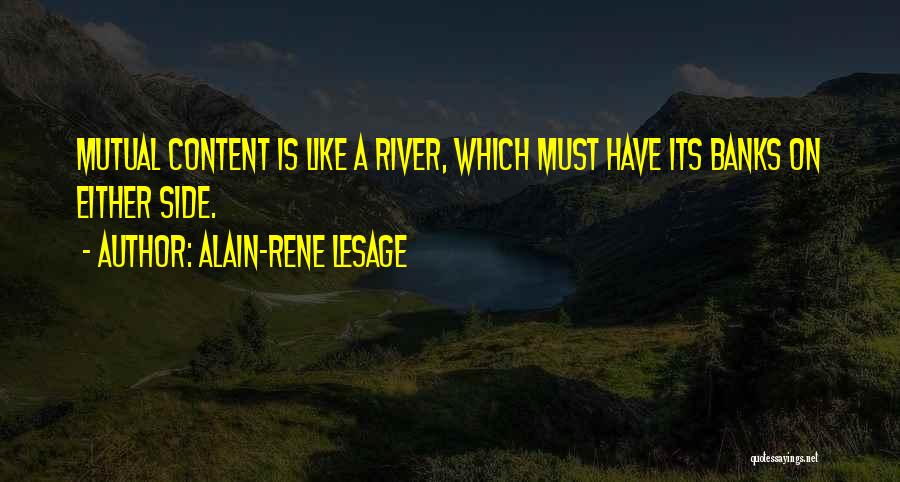 MUTUAL CONTENT IS LIKE A RIVER, WHICH MUST HAVE ITS BANKS ON EITHER SIDE.

- AUTHOR: ALAIN-RENE LESAGE

quotessayings.net